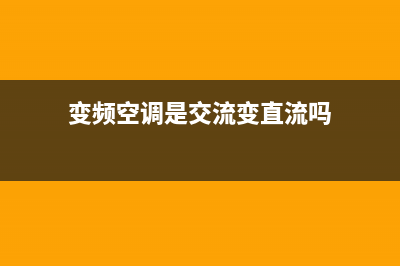 变频空调是交流变直流吗